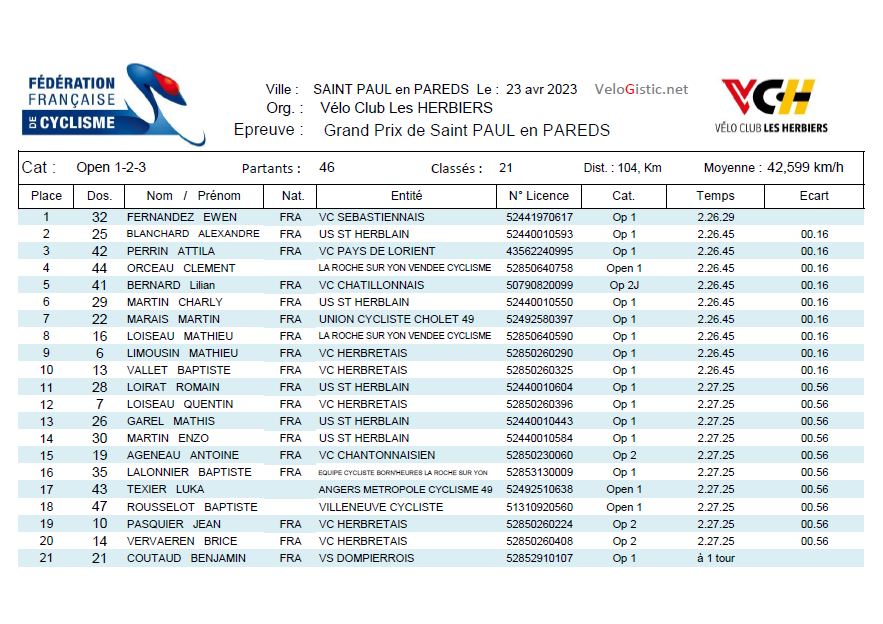 FÉDÉRATION FRANÇAISE DE CYCLISME

Ville : SAINT PAUL en PAREDS Le : 23 avr 2023 VeloGistic.net
Org. : Vélo Club Les HERBIERS
Epreuve : Grand Prix de Saint PAUL en PAREDS

VCH VÉLO CLUB LES HERBIERS

Cat : Open 1-2-3 Partants : 46 Classés : 21 Dist. : 104, Km Moyenne : 42,599 km/h

| Place | Dos. | Nom / Prénom | Nat. | Entité | N° Licence | Cat. | Temps | Ecart |
|---|---|---|---|---|---|---|---|---|
| 1 | 32 | FERNANDEZ EWEN | FRA | VC SEBASTIENNAIS | 52441970617 | Op 1 | 2.26.29 | |
| 2 | 25 | BLANCHARD ALEXANDRE | FRA | US ST HERBLAIN | 52440010593 | Op 1 | 2.26.45 | 00.16 |
| 3 | 42 | PERRIN ATTILA | FRA | VC PAYS DE LORIENT | 43562240995 | Op 1 | 2.26.45 | 00.16 |
| 4 | 44 | ORCEAU CLEMENT | | LA ROCHE SUR YON VENDEE CYCLISME | 52850640758 | Open 1 | 2.26.45 | 00.16 |
| 5 | 41 | BERNARD Lilian | FRA | VC CHATILLONNAIS | 50790820099 | Op 2J | 2.26.45 | 00.16 |
| 6 | 29 | MARTIN CHARLY | FRA | US ST HERBLAIN | 52440010550 | Op 1 | 2.26.45 | 00.16 |
| 7 | 22 | MARAIS MARTIN | FRA | UNION CYCLISTE CHOLET 49 | 52492580397 | Op 1 | 2.26.45 | 00.16 |
| 8 | 16 | LOISEAU MATHIEU | FRA | LA ROCHE SUR YON VENDEE CYCLISME | 52850640590 | Op 1 | 2.26.45 | 00.16 |
| 9 | 6 | LIMOUSIN MATHIEU | FRA | VC HERBRETAIS | 52850260290 | Op 1 | 2.26.45 | 00.16 |
| 10 | 13 | VALLET BAPTISTE | FRA | VC HERBRETAIS | 52850260325 | Op 1 | 2.26.45 | 00.16 |
| 11 | 28 | LOIRAT ROMAIN | FRA | US ST HERBLAIN | 52440010604 | Op 1 | 2.27.25 | 00.56 |
| 12 | 7 | LOISEAU QUENTIN | FRA | VC HERBRETAIS | 52850260396 | Op 1 | 2.27.25 | 00.56 |
| 13 | 26 | GAREL MATHIS | FRA | US ST HERBLAIN | 52440010443 | Op 1 | 2.27.25 | 00.56 |
| 14 | 30 | MARTIN ENZO | FRA | US ST HERBLAIN | 52440010584 | Op 1 | 2.27.25 | 00.56 |
| 15 | 19 | AGENEAU ANTOINE | FRA | VC CHANTONNAISIEN | 52850230060 | Op 2 | 2.27.25 | 00.56 |
| 16 | 35 | LALONNIER BAPTISTE | FRA | EQUIPE CYCLISTE BORNHEURES LA ROCHE SUR YON | 52853130009 | Op 1 | 2.27.25 | 00.56 |
| 17 | 43 | TEXIER LUKA | | ANGERS METROPOLE CYCLISME 49 | 52492510638 | Open 1 | 2.27.25 | 00.56 |
| 18 | 47 | ROUSSELOT BAPTISTE | | VILLENEUVE CYCLISTE | 51310920560 | Open 1 | 2.27.25 | 00.56 |
| 19 | 10 | PASQUIER JEAN | FRA | VC HERBRETAIS | 52850260224 | Op 2 | 2.27.25 | 00.56 |
| 20 | 14 | VERVAEREN BRICE | FRA | VC HERBRETAIS | 52850260408 | Op 2 | 2.27.25 | 00.56 |
| 21 | 21 | COUTAUD BENJAMIN | FRA | VS DOMPIERROIS | 52852910107 | Op 1 | à 1 tour | |